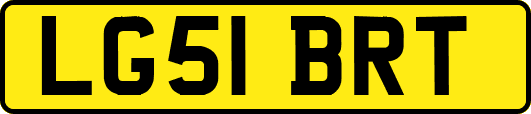 LG51 BRT